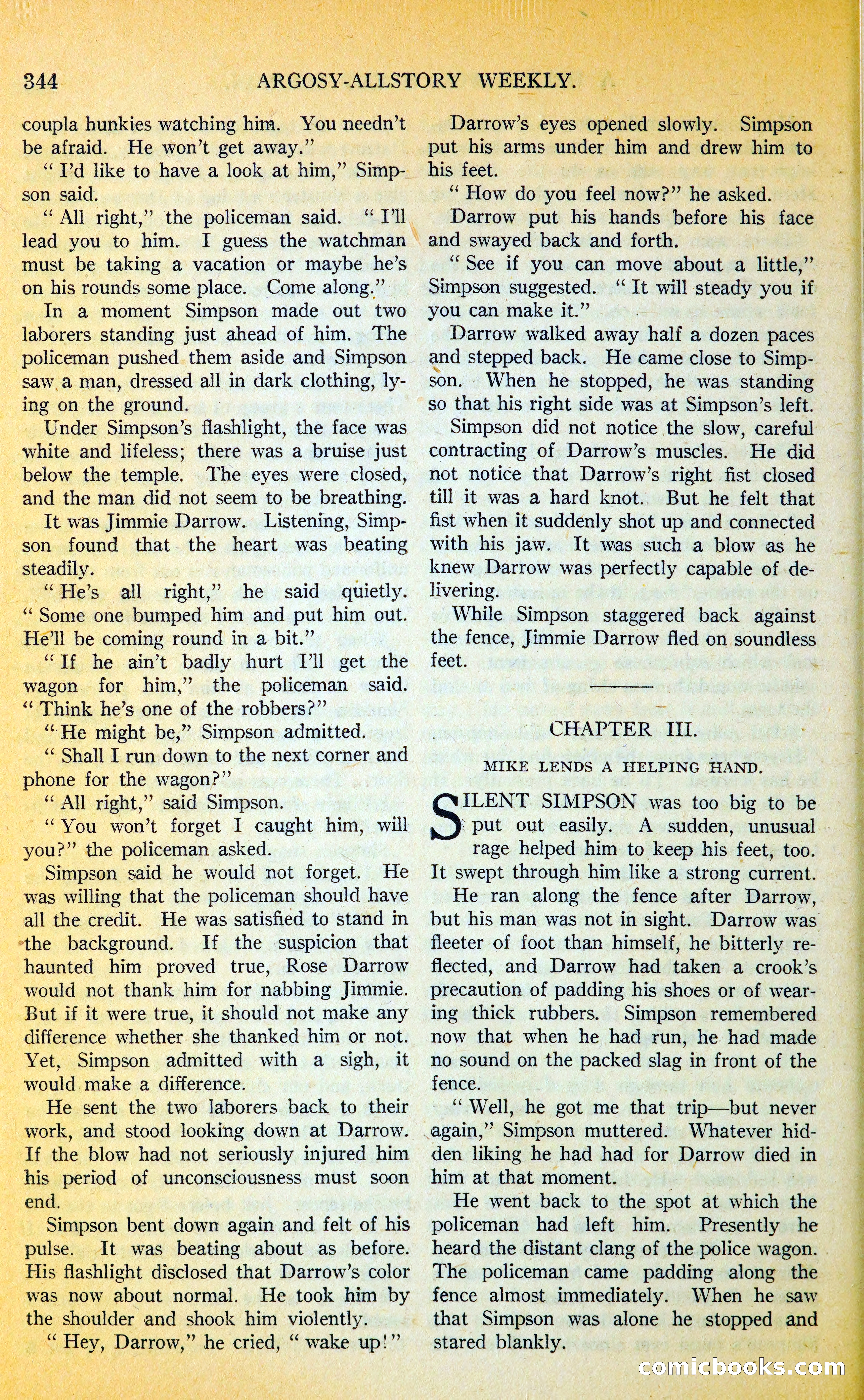 344 ARGOSY-ALLSTORY WEEKLY.

coupla hunkies watching him. You needn't be afraid. He won't get away."

"I'd like to have a look at him," Simpson said.

"All right," the policeman said. "I'll lead you to him. I guess the watchman must be taking a vacation or maybe he's on his rounds some place. Come along."

In a moment Simpson made out two laborers standing just ahead of him. The policeman pushed them aside and Simpson saw a man, dressed all in dark clothing, lying on the ground.

Under Simpson's flashlight, the face was white and lifeless; there was a bruise just below the temple. The eyes were closed, and the man did not seem to be breathing.

It was Jimmie Darrow. Listening, Simpson found that the heart was beating steadily.

"He's all right," he said quietly. "Some one bumped him and put him out. He'll be coming round in a bit."

"If he ain't badly hurt I'll get the wagon for him," the policeman said. "Think he's one of the robbers?"

"He might be," Simpson admitted.

"Shall I run down to the next corner and phone for the wagon?"

"All right," said Simpson.

"You won't forget I caught him, will you?" the policeman asked.

Simpson said he would not forget. He was willing that the policeman should have all the credit. He was satisfied to stand in the background. If the suspicion that haunted him proved true, Rose Darrow would not thank him for nabbing Jimmie. But if it were true, it should not make any difference whether she thanked him or not. Yet, Simpson admitted with a sigh, it would make a difference.

He sent the two laborers back to their work, and stood looking down at Darrow. If the blow had not seriously injured him his period of unconsciousness must soon end.

Simpson bent down again and felt of his pulse. It was beating about as before. His flashlight disclosed that Darrow's color was now about normal. He took him by the shoulder and shook him violently.

"Hey, Darrow," he cried, "wake up!"

Darrow's eyes opened slowly. Simpson put his arms under him and drew him to his feet.

"How do you feel now?" he asked.

Darrow put his hands before his face and swayed back and forth.

"See if you can move about a little," Simpson suggested. "It will steady you if you can make it."

Darrow walked away half a dozen paces and stepped back. He came close to Simpson. When he stopped, he was standing so that his right side was at Simpson's left.

Simpson did not notice the slow, careful contracting of Darrow's muscles. He did not notice that Darrow's right fist closed till it was a hard knot. But he felt that fist when it suddenly shot up and connected with his jaw. It was such a blow as he knew Darrow was perfectly capable of delivering.

While Simpson staggered back against the fence, Jimmie Darrow fled on soundless feet.

CHAPTER III.

MIKE LENDS A HELPING HAND.

SILENT SIMPSON was too big to be put out easily. A sudden, unusual rage helped him to keep his feet, too. It swept through him like a strong current.

He ran along the fence after Darrow, but his man was not in sight. Darrow was fleeter of foot than himself, he bitterly reflected, and Darrow had taken a crook's precaution of padding his shoes or of wearing thick rubbers. Simpson remembered now that when he had run, he had made no sound on the packed slag in front of the fence.

"Well, he got me that trip—but never again," Simpson muttered. Whatever hidden liking he had had for Darrow died in him at that moment.

He went back to the spot at which the policeman had left him. Presently he heard the distant clang of the police wagon. The policeman came padding along the fence almost immediately. When he saw that Simpson was alone he stopped and stared blankly.

comicbooks.com